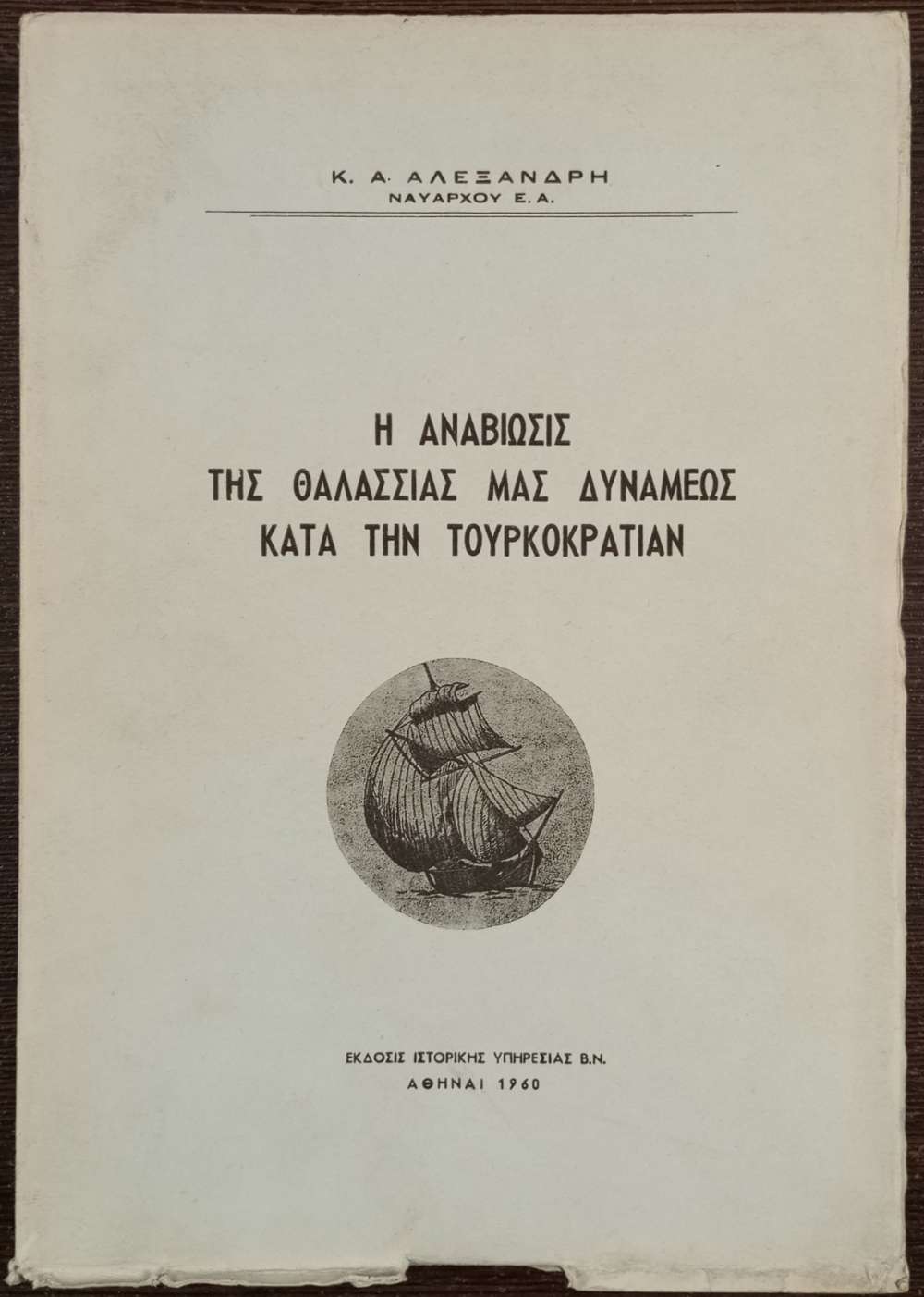 Κ. Α. ΑΛΕΞΑΝΔΡΗ
ΝΑΥΑΡΧΟΥ Ε.Α.

Η ΑΝΑΒΙΩΣΙΣ
ΤΗΣ ΘΑΛΑΣΣΙΑΣ ΜΑΣ ΔΥΝΑΜΕΩΣ
ΚΑΤΑ ΤΗΝ ΤΟΥΡΚΟΚΡΑΤΙΑΝ

ΕΚΔΟΣΙΣ ΙΣΤΟΡΙΚΗΣ ΥΠΗΡΕΣΙΑΣ Β.Ν.
ΑΘΗΝΑΙ 1960